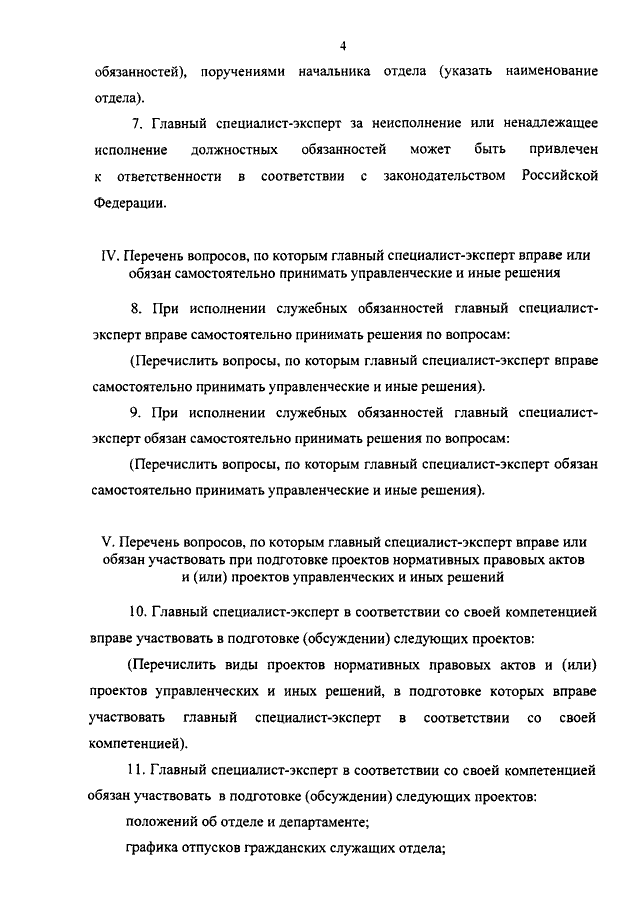 4

обязанностей), поручениями начальника отдела (указать наименование отдела).

7. Главный специалист-эксперт за неисполнение или ненадлежащее исполнение должностных обязанностей может быть привлечен к ответственности в соответствии с законодательством Российской Федерации.

IV. Перечень вопросов, по которым главный специалист-эксперт вправе или обязан самостоятельно принимать управленческие и иные решения

8. При исполнении служебных обязанностей главный специалист-эксперт вправе самостоятельно принимать решения по вопросам:

(Перечислить вопросы, по которым главный специалист-эксперт вправе самостоятельно принимать управленческие и иные решения).

9. При исполнении служебных обязанностей главный специалист-эксперт обязан самостоятельно принимать решения по вопросам:

(Перечислить вопросы, по которым главный специалист-эксперт обязан самостоятельно принимать управленческие и иные решения).

V. Перечень вопросов, по которым главный специалист-эксперт вправе или обязан участвовать при подготовке проектов нормативных правовых актов и (или) проектов управленческих и иных решений

10. Главный специалист-эксперт в соответствии со своей компетенцией вправе участвовать в подготовке (обсуждении) следующих проектов:

(Перечислить виды проектов нормативных правовых актов и (или) проектов управленческих и иных решений, в подготовке которых вправе участвовать главный специалист-эксперт в соответствии со своей компетенцией).

11. Главный специалист-эксперт в соответствии со своей компетенцией обязан участвовать в подготовке (обсуждении) следующих проектов:

положений об отделе и департаменте;

графика отпусков гражданских служащих отдела;